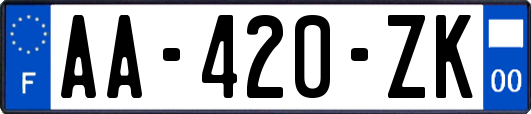 F

AA-420-ZK

00